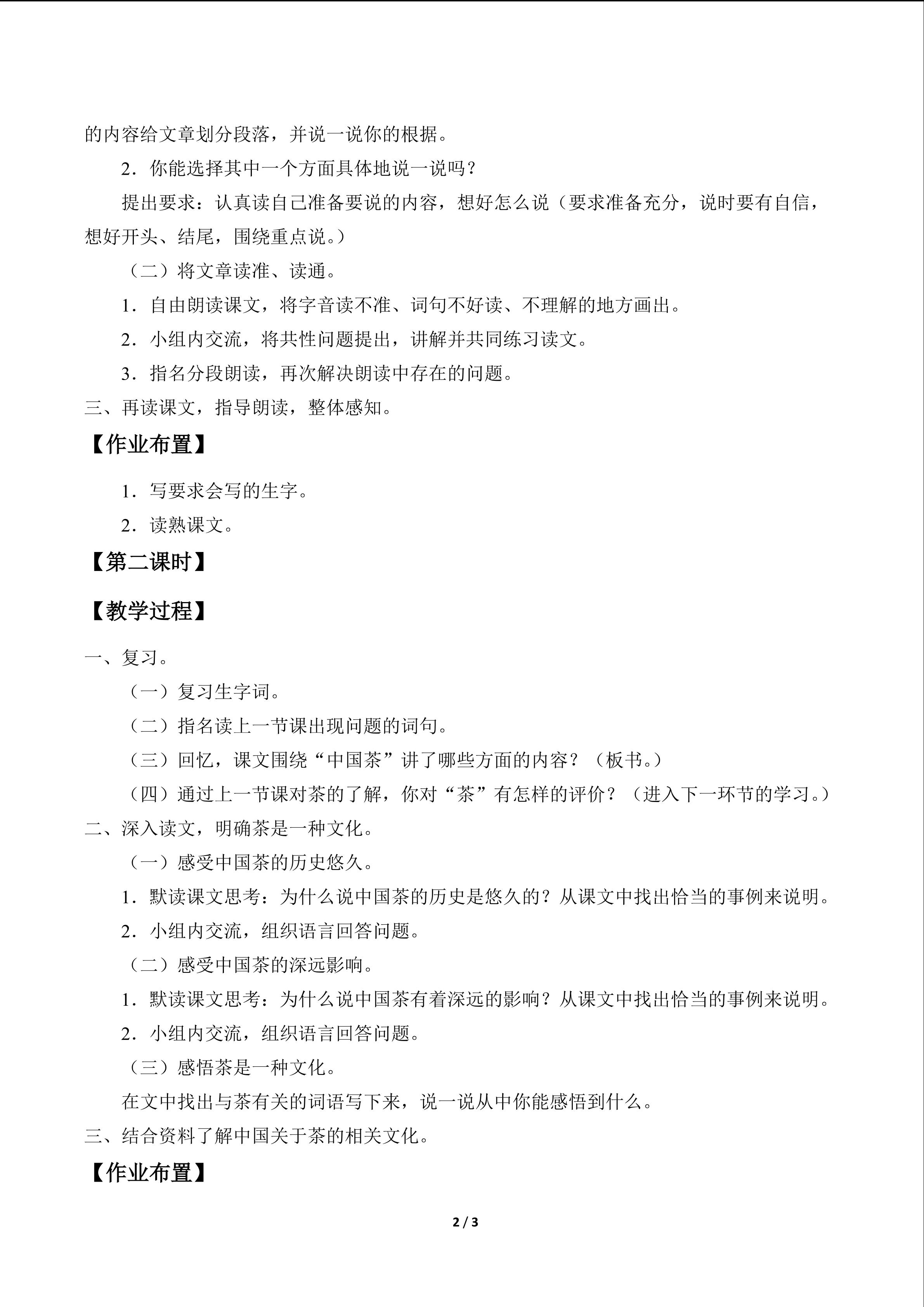 的内容给文章划分段落，并说一说你的根据。

2．你能选择其中一个方面具体地说一说吗？

提出要求：认真读自己准备要说的内容，想好怎么说（要求准备充分，说时要有自信，想好开头、结尾，围绕重点说。）

（二）将文章读准、读通。

1．自由朗读课文，将字音读不准、词句不好读、不理解的地方画出。

2．小组内交流，将共性问题提出，讲解并共同练习读文。

3．指名分段朗读，再次解决朗读中存在的问题。

三、再读课文，指导朗读，整体感知。

【作业布置】

1．写要求会写的生字。

2．读熟课文。

【第二课时】

【教学过程】

一、复习。

（一）复习生字词。

（二）指名读上一节课出现问题的词句。

（三）回忆，课文围绕“中国茶”讲了哪些方面的内容？（板书。）

（四）通过上一节课对茶的了解，你对“茶”有怎样的评价？（进入下一环节的学习。）

二、深入读文，明确茶是一种文化。

（一）感受中国茶的历史悠久。

1．默读课文思考：为什么说中国茶的历史是悠久的？从课文中找出恰当的事例来说明。

2．小组内交流，组织语言回答问题。

（二）感受中国茶的深远影响。

1．默读课文思考：为什么说中国茶有着深远的影响？从课文中找出恰当的事例来说明。

2．小组内交流，组织语言回答问题。

（三）感悟茶是一种文化。

在文中找出与茶有关的词语写下来，说一说从中你能感悟到什么。

三、结合资料了解中国关于茶的相关文化。

【作业布置】

2 / 3